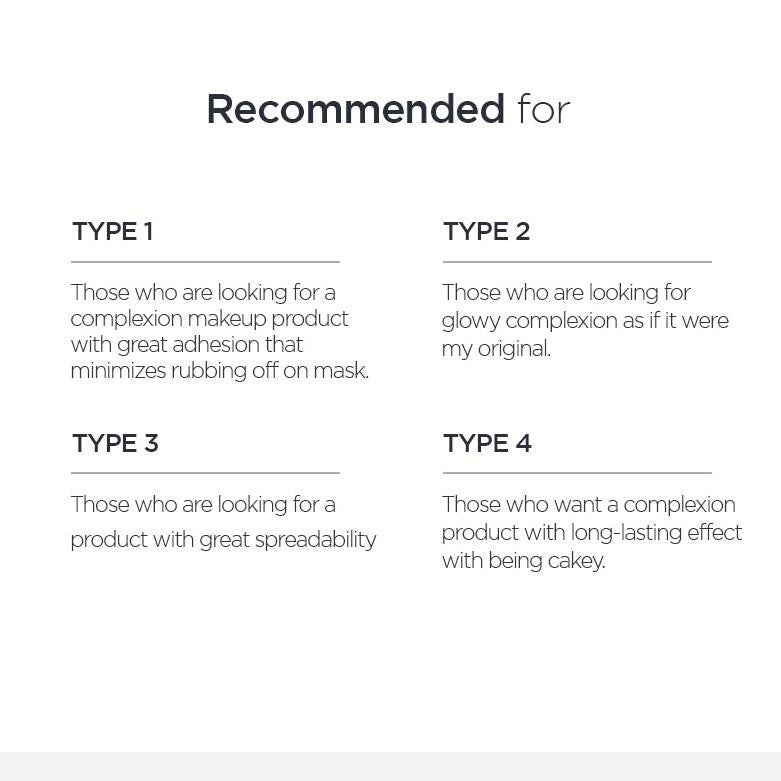 Recommended for

TYPE 1

Those who are looking for a complexion makeup product with great adhesion that minimizes rubbing off on mask.

TYPE 2

Those who are looking for glowy complexion as if it were my original.

TYPE 3

Those who are looking for a product with great spreadability

TYPE 4

Those who want a complexion product with long-lasting effect with being cakey.